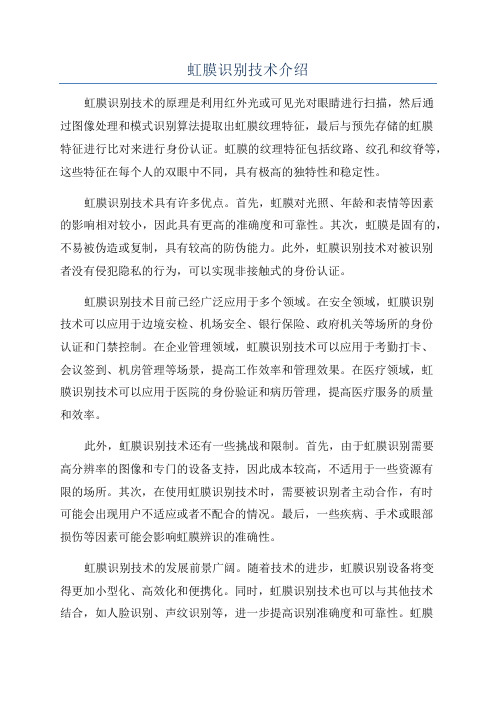 虹膜识别技术介绍

虹膜识别技术的原理是利用红外光或可见光对眼睛进行扫描，然后通过图像处理和模式识别算法提取出虹膜纹理特征，最后与预先存储的虹膜特征进行比对来进行身份认证。虹膜的纹理特征包括纹路、纹孔和纹脊等，这些特征在每个人的双眼中不同，具有极高的独特性和稳定性。

虹膜识别技术具有许多优点。首先，虹膜对光照、年龄和表情等因素的影响相对较小，因此具有更高的准确度和可靠性。其次，虹膜是固有的，不易被伪造或复制，具有较高的防伪能力。此外，虹膜识别技术对被识别者没有侵犯隐私的行为，可以实现非接触式的身份认证。

虹膜识别技术目前已经广泛应用于多个领域。在安全领域，虹膜识别技术可以应用于边境安检、机场安全、银行保险、政府机关等场所的身份认证和门禁控制。在企业管理领域，虹膜识别技术可以应用于考勤打卡、会议签到、机房管理等场景，提高工作效率和管理效果。在医疗领域，虹膜识别技术可以应用于医院的身份验证和病历管理，提高医疗服务的质量和效率。

此外，虹膜识别技术还有一些挑战和限制。首先，由于虹膜识别需要高分辨率的图像和专门的设备支持，因此成本较高，不适用于一些资源有限的场所。其次，在使用虹膜识别技术时，需要被识别者主动合作，有时可能会出现用户不适应或者不配合的情况。最后，一些疾病、手术或眼部损伤等因素可能会影响虹膜辨识的准确性。

虹膜识别技术的发展前景广阔。随着技术的进步，虹膜识别设备将变得更加小型化、高效化和便携化。同时，虹膜识别技术也可以与其他技术结合，如人脸识别、声纹识别等，进一步提高识别准确度和可靠性。虹膜